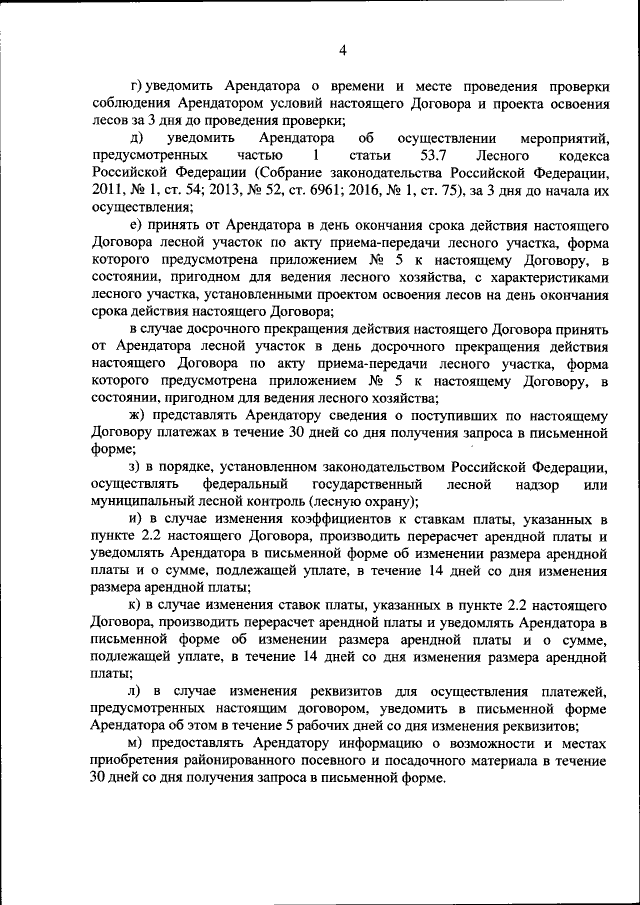 4

г) уведомить Арендатора о времени и месте проведения проверки соблюдения Арендатором условий настоящего Договора и проекта освоения лесов за 3 дня до проведения проверки;

д) уведомить Арендатора об осуществлении мероприятий, предусмотренных частью 1 статьи 53.7 Лесного кодекса Российской Федерации (Собрание законодательства Российской Федерации, 2011, № 1, ст. 54; 2013, № 52, ст. 6961; 2016, № 1, ст. 75), за 3 дня до начала их осуществления;

е) принять от Арендатора в день окончания срока действия настоящего Договора лесной участок по акту приема-передачи лесного участка, форма которого предусмотрена приложением № 5 к настоящему Договору, в состоянии, пригодном для ведения лесного хозяйства, с характеристиками лесного участка, установленными проектом освоения лесов на день окончания срока действия настоящего Договора;

в случае досрочного прекращения действия настоящего Договора принять от Арендатора лесной участок в день досрочного прекращения действия настоящего Договора по акту приема-передачи лесного участка, форма которого предусмотрена приложением № 5 к настоящему Договору, в состоянии, пригодном для ведения лесного хозяйства;

ж) представлять Арендатору сведения о поступивших по настоящему Договору платежах в течение 30 дней со дня получения запроса в письменной форме;

з) в порядке, установленном законодательством Российской Федерации, осуществлять федеральный государственный лесной надзор или муниципальный лесной контроль (лесную охрану);

и) в случае изменения коэффициентов к ставкам платы, указанных в пункте 2.2 настоящего Договора, производить перерасчет арендной платы и уведомлять Арендатора в письменной форме об изменении размера арендной платы и о сумме, подлежащей уплате, в течение 14 дней со дня изменения размера арендной платы;

к) в случае изменения ставок платы, указанных в пункте 2.2 настоящего Договора, производить перерасчет арендной платы и уведомлять Арендатора в письменной форме об изменении размера арендной платы и о сумме, подлежащей уплате, в течение 14 дней со дня изменения размера арендной платы;

л) в случае изменения реквизитов для осуществления платежей, предусмотренных настоящим договором, уведомить в письменной форме Арендатора об этом в течение 5 рабочих дней со дня изменения реквизитов;

м) предоставлять Арендатору информацию о возможности и местах приобретения районированного посевного и посадочного материала в течение 30 дней со дня получения запроса в письменной форме.